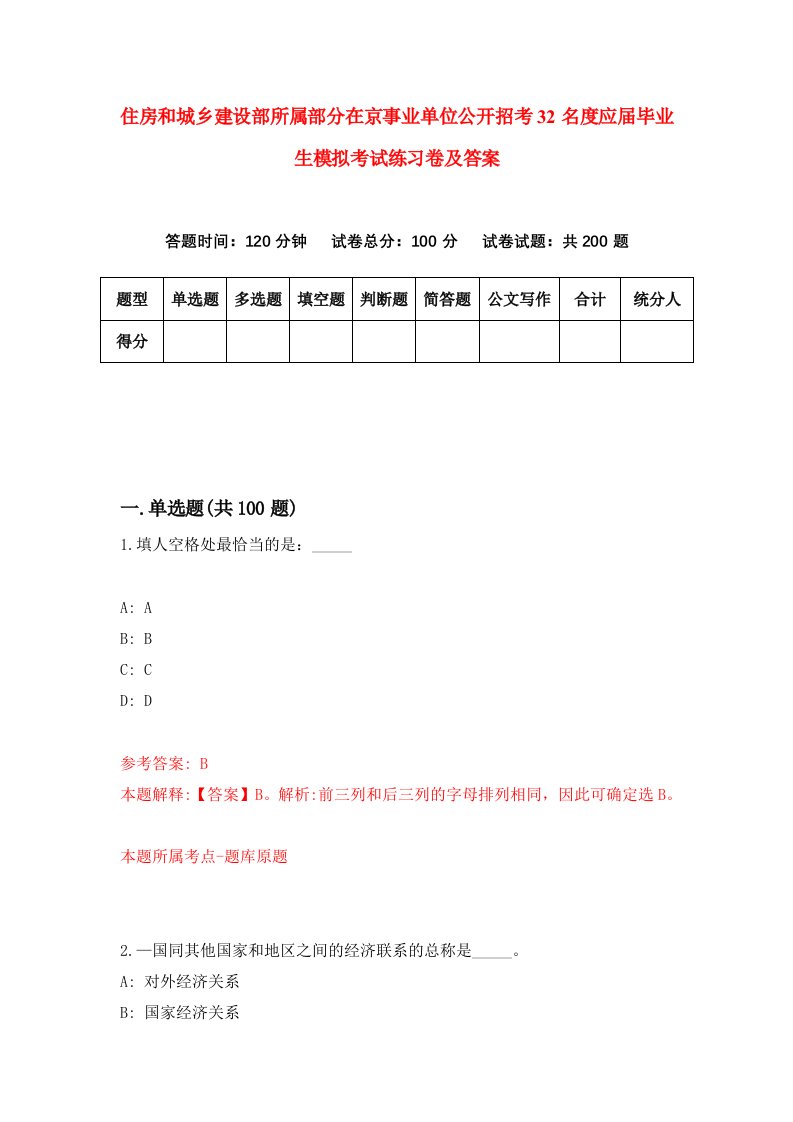 住房和城乡建设部所属部分在京事业单位公开招考32名度应届毕业生模拟考试练习卷及答案

答题时间：120分钟　试卷总分：100分　试卷试题：共200题

| 题型 | 单选题 | 多选题 | 填空题 | 判断题 | 简答题 | 公文写作 | 合计 | 统分人 |
|---|---|---|---|---|---|---|---|---|
| 得分 | | | | | | | | |

一.单选题(共100题)

1.填人空格处最恰当的是：_____

A: A
B: B
C: C
D: D

参考答案: B
本题解释:【答案】B。解析:前三列和后三列的字母排列相同，因此可确定选B。

本题所属考点-题库原题

2.一国同其他国家和地区之间的经济联系的总称是_____。
A: 对外经济关系
B: 国家经济关系